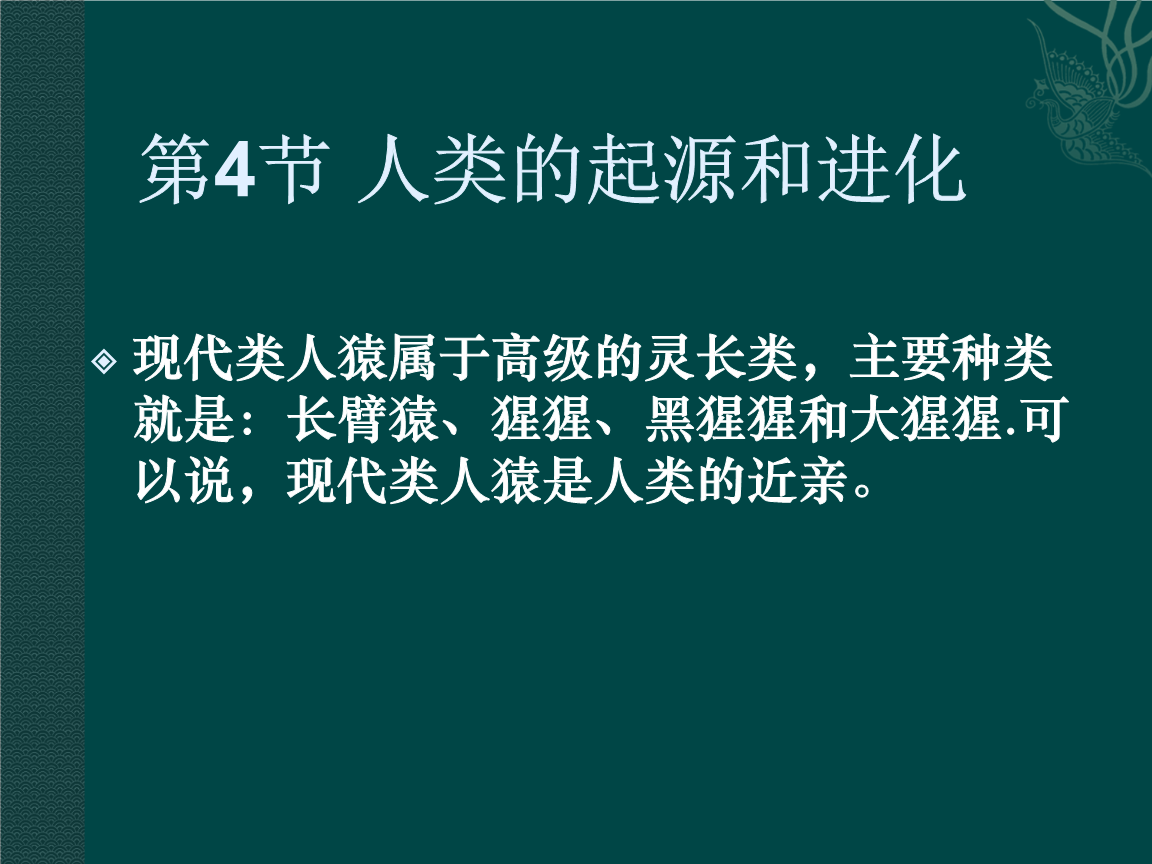 第4节 人类的起源和进化

现代类人猿属于高级的灵长类，主要种类就是：长臂猿、猩猩、黑猩猩和大猩猩.可以说，现代类人猿是人类的近亲。